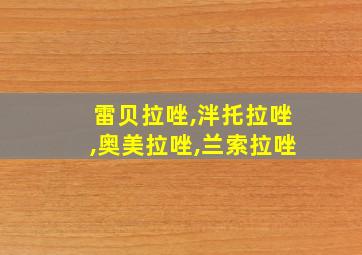 雷贝拉唑,泮托拉唑,奥美拉唑,兰索拉唑